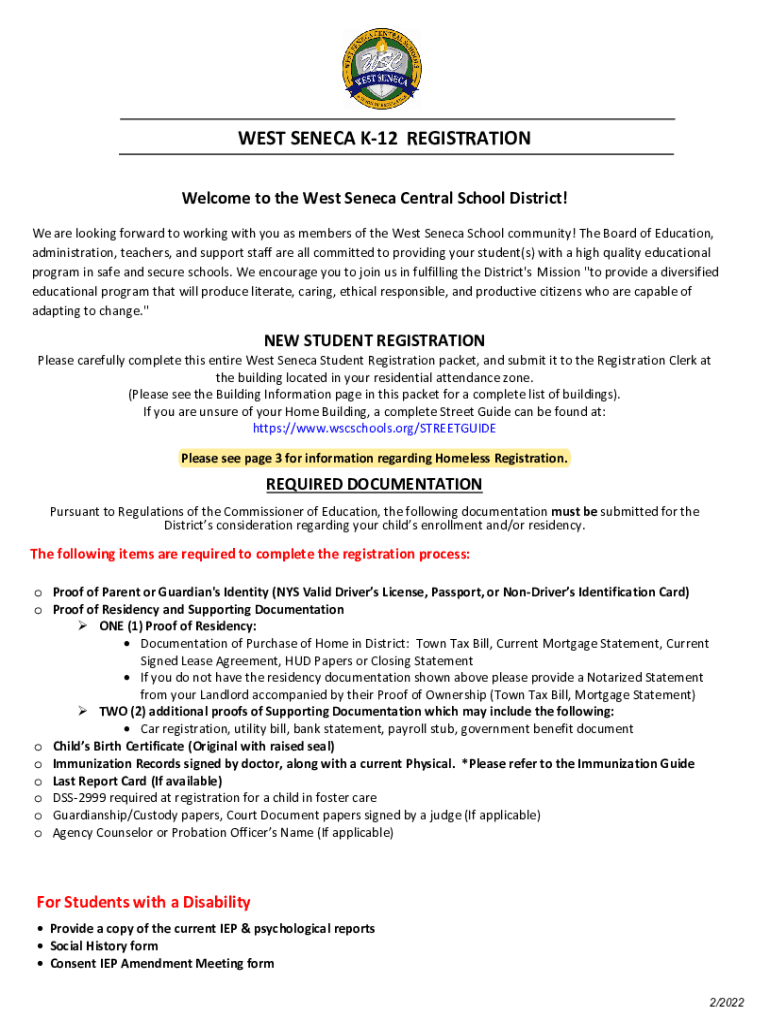 WEST SENECA CENTRAL SCHOOLS
WSC
WEST SENECA

WEST SENECA K-12 REGISTRATION

Welcome to the West Seneca Central School District!

We are looking forward to working with you as members of the West Seneca School community! The Board of Education, administration, teachers, and support staff are all committed to providing your student(s) with a high quality educational program in safe and secure schools. We encourage you to join us in fulfilling the District's Mission "to provide a diversified educational program that will produce literate, caring, ethical responsible, and productive citizens who are capable of adapting to change."

NEW STUDENT REGISTRATION

Please carefully complete this entire West Seneca Student Registration packet, and submit it to the Registration Clerk at the building located in your residential attendance zone.
(Please see the Building Information page in this packet for a complete list of buildings).
If you are unsure of your Home Building, a complete Street Guide can be found at:
https://www.wscschools.org/STREETGUIDE

Please see page 3 for information regarding Homeless Registration.

REQUIRED DOCUMENTATION

Pursuant to Regulations of the Commissioner of Education, the following documentation must be submitted for the District's consideration regarding your child's enrollment and/or residency.

The following items are required to complete the registration process:

o Proof of Parent or Guardian's Identity (NYS Valid Driver's License, Passport, or Non-Driver's Identification Card)
o Proof of Residency and Supporting Documentation
➢ ONE (1) Proof of Residency:
• Documentation of Purchase of Home in District: Town Tax Bill, Current Mortgage Statement, Current Signed Lease Agreement, HUD Papers or Closing Statement
• If you do not have the residency documentation shown above please provide a Notarized Statement from your Landlord accompanied by their Proof of Ownership (Town Tax Bill, Mortgage Statement)
➢ TWO (2) additional proofs of Supporting Documentation which may include the following:
• Car registration, utility bill, bank statement, payroll stub, government benefit document
o Child's Birth Certificate (Original with raised seal)
o Immunization Records signed by doctor, along with a current Physical. *Please refer to the Immunization Guide
o Last Report Card (If available)
o DSS-2999 required at registration for a child in foster care
o Guardianship/Custody papers, Court Document papers signed by a judge (If applicable)
o Agency Counselor or Probation Officer's Name (If applicable)

For Students with a Disability

• Provide a copy of the current IEP & psychological reports
• Social History form
• Consent IEP Amendment Meeting form

2/2022